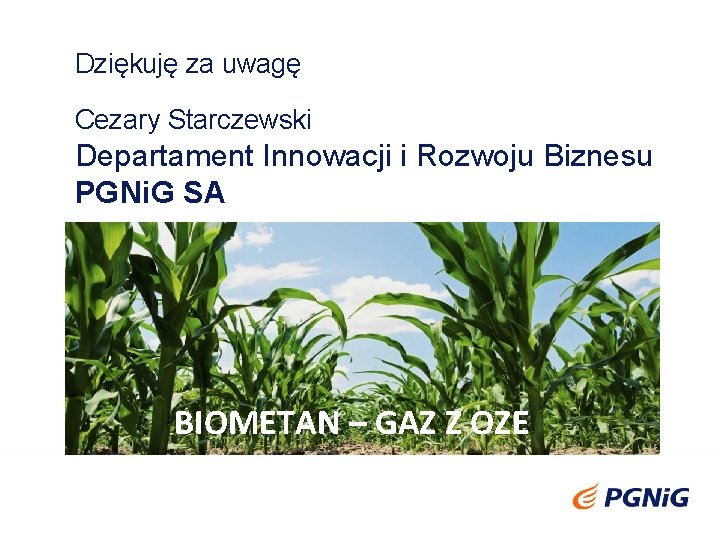 Dziękuję za uwagę

Cezary Starczewski
Departament Innowacji i Rozwoju Biznesu
PGNiG SA

BIOMETAN – GAZ Z OZE

PGNiG